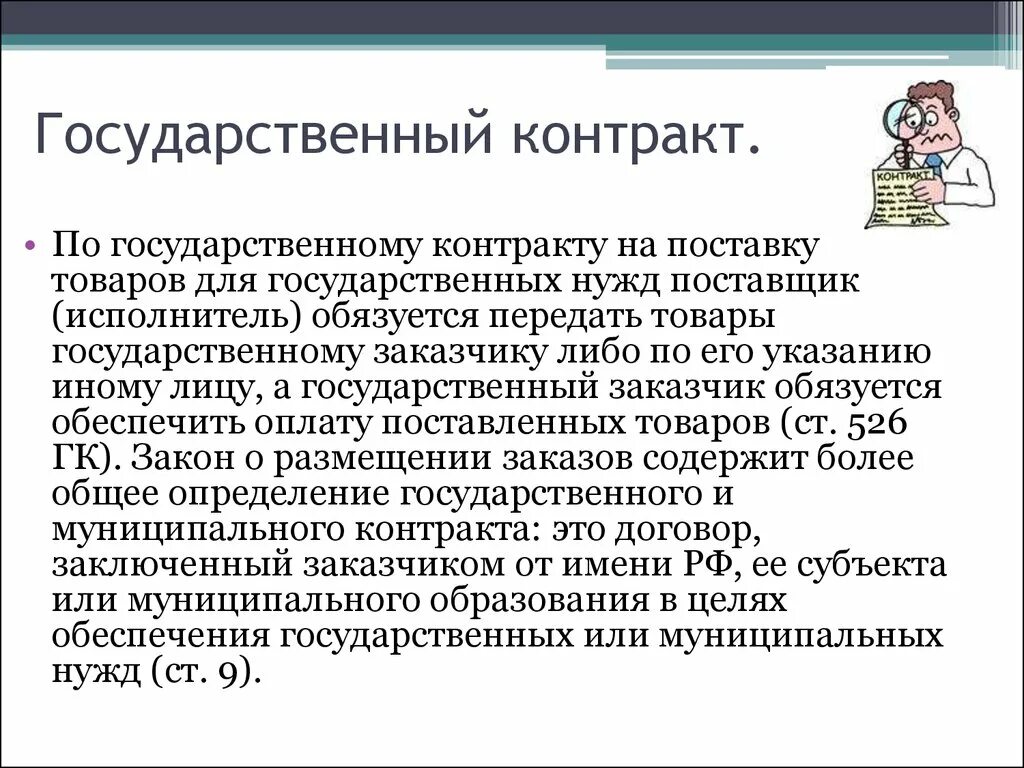 Государственный контракт.

КОНТРАКТ

• По государственному контракту на поставку товаров для государственных нужд поставщик (исполнитель) обязуется передать товары государственному заказчику либо по его указанию иному лицу, а государственный заказчик обязуется обеспечить оплату поставленных товаров (ст. 526 ГК). Закон о размещении заказов содержит более общее определение государственного и муниципального контракта: это договор, заключенный заказчиком от имени РФ, ее субъекта или муниципального образования в целях обеспечения государственных или муниципальных нужд (ст. 9).